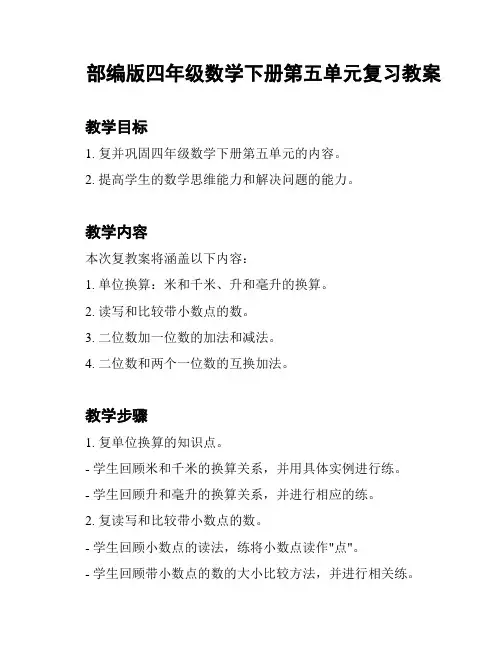 部编版四年级数学下册第五单元复习教案

教学目标

1. 复并巩固四年级数学下册第五单元的内容。

2. 提高学生的数学思维能力和解决问题的能力。

教学内容

本次复教案将涵盖以下内容：

1. 单位换算：米和千米、升和毫升的换算。

2. 读写和比较带小数点的数。

3. 二位数加一位数的加法和减法。

4. 二位数和两个一位数的互换加法。

教学步骤

1. 复单位换算的知识点。

- 学生回顾米和千米的换算关系，并用具体实例进行练。

- 学生回顾升和毫升的换算关系，并进行相应的练。

2. 复读写和比较带小数点的数。

- 学生回顾小数点的读法，练将小数点读作"点"。

- 学生回顾带小数点的数的大小比较方法，并进行相关练。